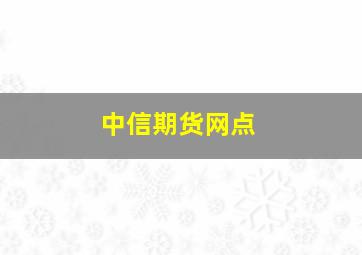 中信期货网点